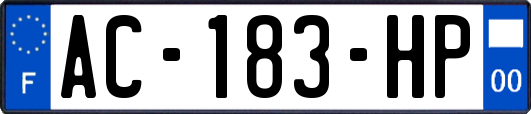 F
AC-183-HP
00